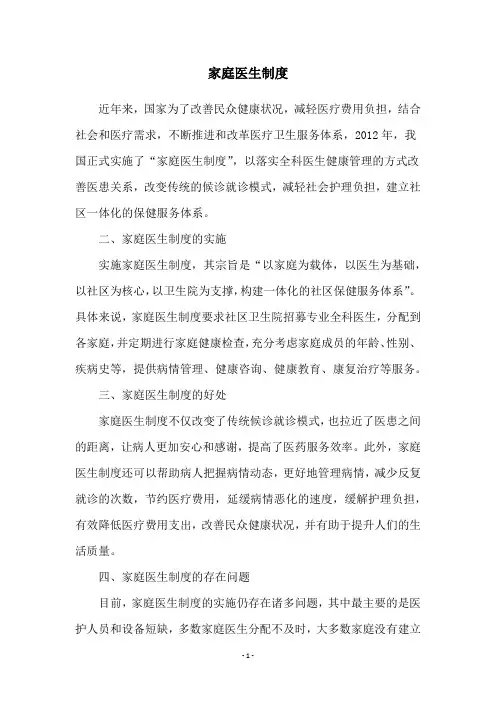 家庭医生制度

近年来，国家为了改善民众健康状况，减轻医疗费用负担，结合社会和医疗需求，不断推进和改革医疗卫生服务体系，2012 年，我国正式实施了“家庭医生制度”，以落实全科医生健康管理的方式改善医患关系，改变传统的候诊就诊模式，减轻社会护理负担，建立社区一体化的保健服务体系。

二、家庭医生制度的实施

实施家庭医生制度，其宗旨是“以家庭为载体，以医生为基础，以社区为核心，以卫生院为支撑，构建一体化的社区保健服务体系”。具体来说，家庭医生制度要求社区卫生院招募专业全科医生，分配到各家庭，并定期进行家庭健康检查，充分考虑家庭成员的年龄、性别、疾病史等，提供病情管理、健康咨询、健康教育、康复治疗等服务。

三、家庭医生制度的好处

家庭医生制度不仅改变了传统候诊就诊模式，也拉近了医患之间的距离，让病人更加安心和感谢，提高了医药服务效率。此外，家庭医生制度还可以帮助病人把握病情动态，更好地管理病情，减少反复就诊的次数，节约医疗费用，延缓病情恶化的速度，缓解护理负担，有效降低医疗费用支出，改善民众健康状况，并有助于提升人们的生活质量。

四、家庭医生制度的存在问题

目前，家庭医生制度的实施仍存在诸多问题，其中最主要的是医护人员和设备短缺，多数家庭医生分配不及时，大多数家庭没有建立

- 1 -